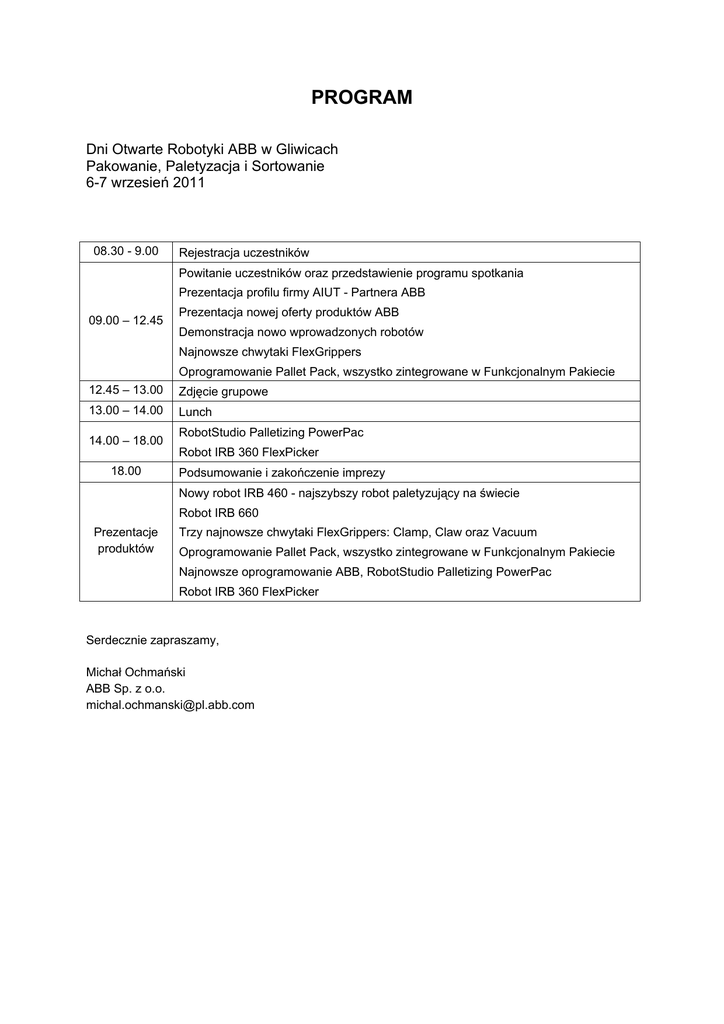 PROGRAM

Dni Otwarte Robotyki ABB w Gliwicach
Pakowanie, Paletyzacja i Sortowanie
6-7 wrzesień 2011

| 08.30 - 9.00 | Rejestracja uczestników |
|---|---|
| 09.00 – 12.45 | Powitanie uczestników oraz przedstawienie programu spotkania<br>Prezentacja profilu firmy AIUT - Partnera ABB<br>Prezentacja nowej oferty produktów ABB<br>Demonstracja nowo wprowadzonych robotów<br>Najnowsze chwytaki FlexGrippers<br>Oprogramowanie Pallet Pack, wszystko zintegrowane w Funkcjonalnym Pakiecie |
| 12.45 – 13.00 | Zdjęcie grupowe |
| 13.00 – 14.00 | Lunch |
| 14.00 – 18.00 | RobotStudio Palletizing PowerPac<br>Robot IRB 360 FlexPicker |
| 18.00 | Podsumowanie i zakończenie imprezy |
| Prezentacje produktów | Nowy robot IRB 460 - najszybszy robot paletyzujący na świecie<br>Robot IRB 660<br>Trzy najnowsze chwytaki FlexGrippers: Clamp, Claw oraz Vacuum<br>Oprogramowanie Pallet Pack, wszystko zintegrowane w Funkcjonalnym Pakiecie<br>Najnowsze oprogramowanie ABB, RobotStudio Palletizing PowerPac<br>Robot IRB 360 FlexPicker |

Serdecznie zapraszamy,

Michał Ochmański
ABB Sp. z o.o.
michal.ochmanski@pl.abb.com